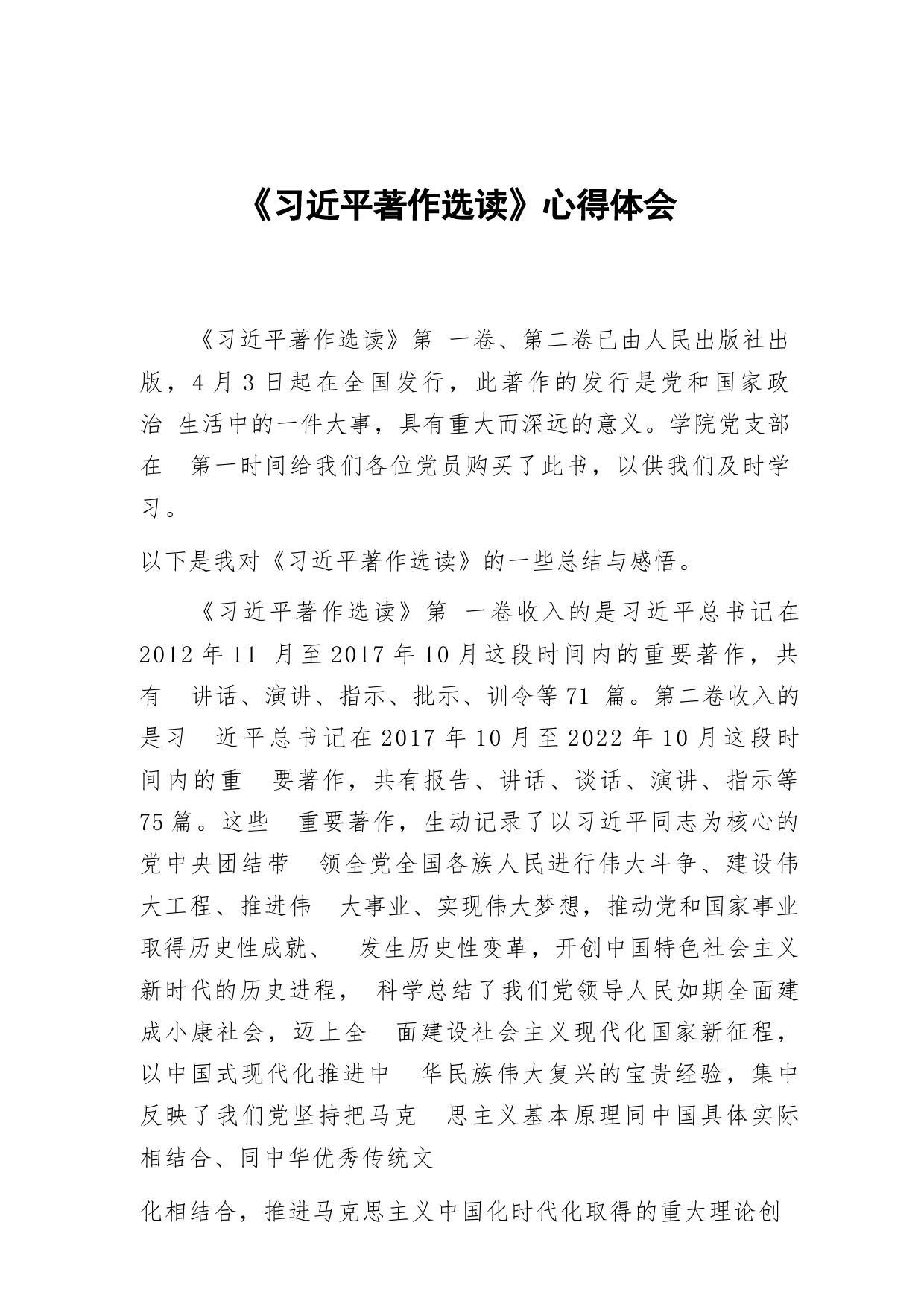 《习近平著作选读》心得体会

《习近平著作选读》第 一卷、第二卷已由人民出版社出版，4 月 3 日起在全国发行，此著作的发行是党和国家政治 生活中的一件大事，具有重大而深远的意义。学院党支部在 第一时间给我们各位党员购买了此书，以供我们及时学习。

以下是我对《习近平著作选读》的一些总结与感悟。

《习近平著作选读》第 一卷收入的是习近平总书记在 2012 年 11 月至 2017 年 10 月这段时间内的重要著作，共有 讲话、演讲、指示、批示、训令等 71 篇。第二卷收入的是习 近平总书记在 2017 年 10 月至 2022 年 10 月这段时间内的重 要著作，共有报告、讲话、谈话、演讲、指示等 75 篇。这些 重要著作，生动记录了以习近平同志为核心的党中央团结带 领全党全国各族人民进行伟大斗争、建设伟大工程、推进伟 大事业、实现伟大梦想，推动党和国家事业取得历史性成就、 发生历史性变革，开创中国特色社会主义新时代的历史进程， 科学总结了我们党领导人民如期全面建成小康社会，迈上全 面建设社会主义现代化国家新征程，以中国式现代化推进中 华民族伟大复兴的宝贵经验，集中反映了我们党坚持把马克 思主义基本原理同中国具体实际相结合、同中华优秀传统文

化相结合，推进马克思主义中国化时代化取得的重大理论创